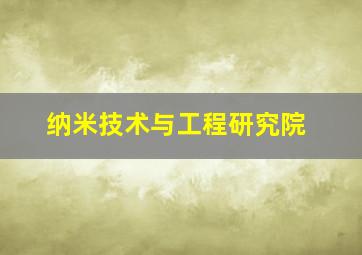 纳米技术与工程研究院